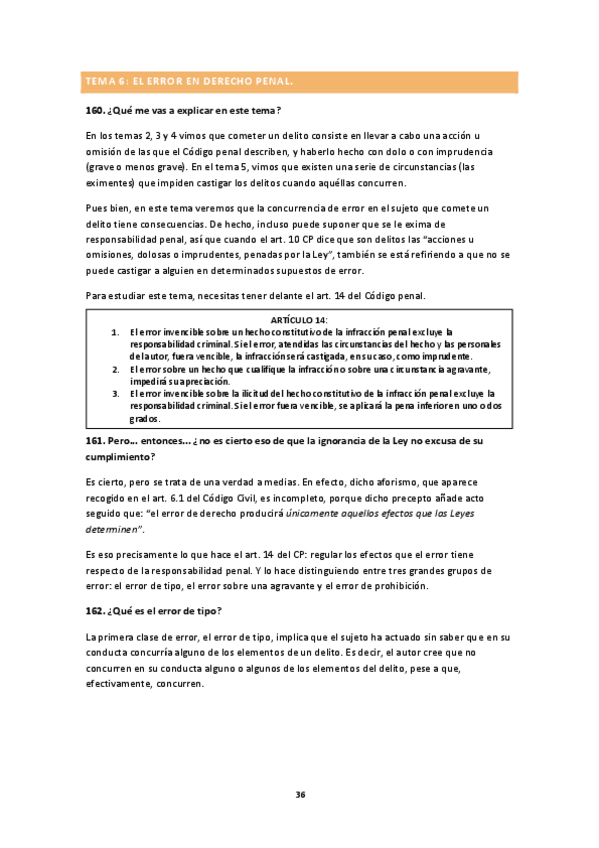 TEMA 6: EL ERROR EN DERECHO PENAL.

160. ¿Qué me vas a explicar en este tema?

En los temas 2, 3 y 4 vimos que cometer un delito consiste en llevar a cabo una acción u omisión de las que el Código penal describen, y haberlo hecho con dolo o con imprudencia (grave o menos grave). En el tema 5, vimos que existen una serie de circunstancias (las eximentes) que impiden castigar los delitos cuando aquéllas concurren.

Pues bien, en este tema veremos que la concurrencia de error en el sujeto que comete un delito tiene consecuencias. De hecho, incluso puede suponer que se le exima de responsabilidad penal, así que cuando el art. 10 CP dice que son delitos las "acciones u omisiones, dolosas o imprudentes, penadas por la Ley", también se está refiriendo a que no se puede castigar a alguien en determinados supuestos de error.

Para estudiar este tema, necesitas tener delante el art. 14 del Código penal.

ARTÍCULO 14:
1. El error invencible sobre un hecho constitutivo de la infracción penal excluye la responsabilidad criminal. Si el error, atendidas las circunstancias del hecho y las personales del autor, fuera vencible, la infracción será castigada, en su caso, como imprudente.
2. El error sobre un hecho que cualifique la infracción o sobre una circunstancia agravante, impedirá su apreciación.
3. El error invencible sobre la ilicitud del hecho constitutivo de la infracción penal excluye la responsabilidad criminal. Si el error fuera vencible, se aplicará la pena inferior en uno o dos grados.

161. Pero... entonces... ¿no es cierto eso de que la ignorancia de la Ley no excusa de su cumplimiento?

Es cierto, pero se trata de una verdad a medias. En efecto, dicho aforismo, que aparece recogido en el art. 6.1 del Código Civil, es incompleto, porque dicho precepto añade acto seguido que: "el error de derecho producirá únicamente aquellos efectos que las Leyes determinen".

Es eso precisamente lo que hace el art. 14 del CP: regular los efectos que el error tiene respecto de la responsabilidad penal. Y lo hace distinguiendo entre tres grandes grupos de error: el error de tipo, el error sobre una agravante y el error de prohibición.

162. ¿Qué es el error de tipo?

La primera clase de error, el error de tipo, implica que el sujeto ha actuado sin saber que en su conducta concurría alguno de los elementos de un delito. Es decir, el autor cree que no concurren en su conducta alguno o algunos de los elementos del delito, pese a que, efectivamente, concurren.

36